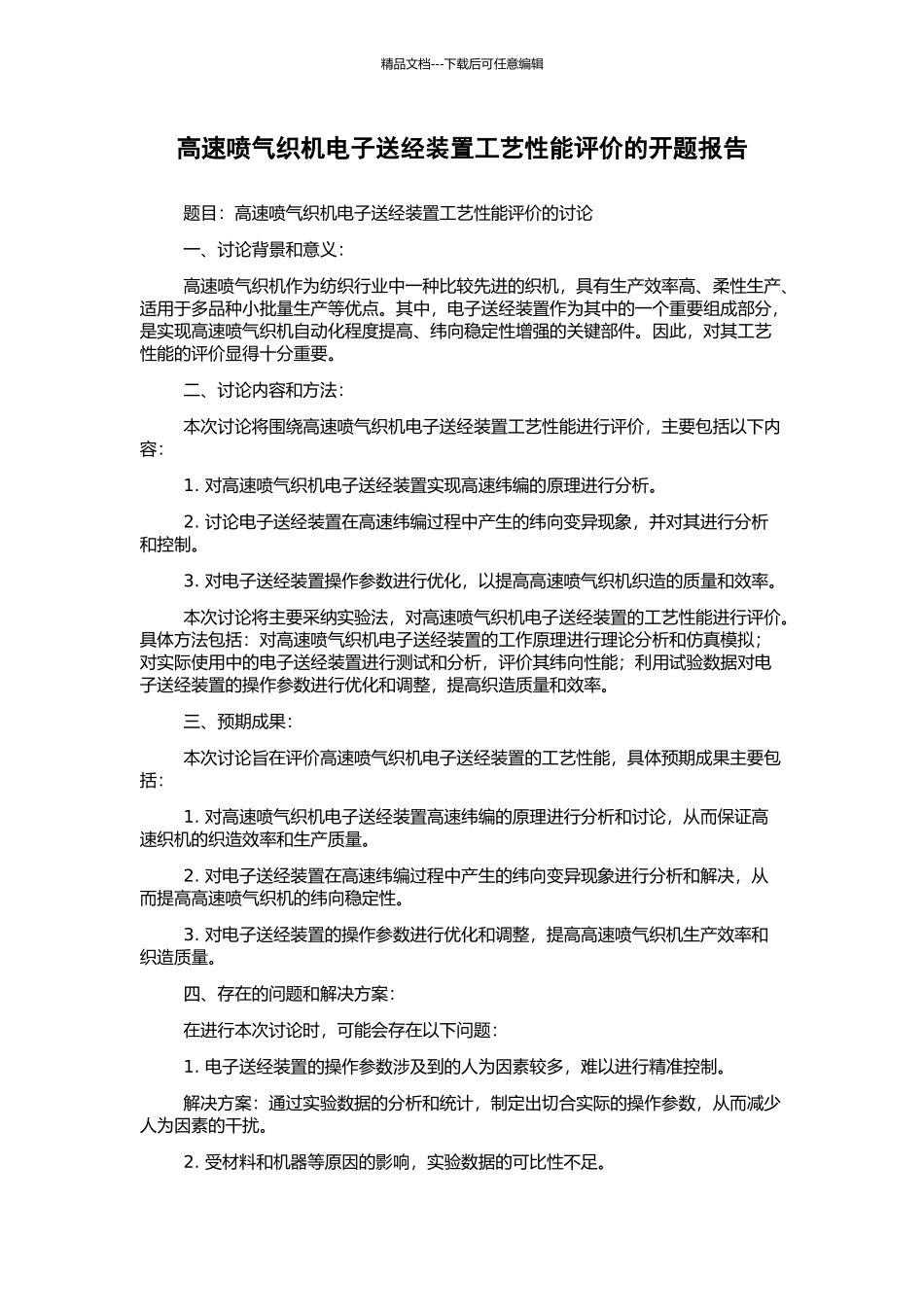 精品文档---下载后可任意编辑

高速喷气织机电子送经装置工艺性能评价的开题报告

题目：高速喷气织机电子送经装置工艺性能评价的讨论

一、讨论背景和意义：

高速喷气织机作为纺织行业中一种比较先进的织机，具有生产效率高、柔性生产、适用于多品种小批量生产等优点。其中，电子送经装置作为其中的一个重要组成部分，是实现高速喷气织机自动化程度提高、纬向稳定性增强的关键部件。因此，对其工艺性能的评价显得十分重要。

二、讨论内容和方法：

本次讨论将围绕高速喷气织机电子送经装置工艺性能进行评价，主要包括以下内容：

1. 对高速喷气织机电子送经装置实现高速纬编的原理进行分析。

2. 讨论电子送经装置在高速纬编过程中产生的纬向变异现象，并对其进行分析和控制。

3. 对电子送经装置操作参数进行优化，以提高高速喷气织机织造的质量和效率。

本次讨论将主要采纳实验法，对高速喷气织机电子送经装置的工艺性能进行评价。具体方法包括：对高速喷气织机电子送经装置的工作原理进行理论分析和仿真模拟；对实际使用中的电子送经装置进行测试和分析，评价其纬向性能；利用试验数据对电子送经装置的操作参数进行优化和调整，提高织造质量和效率。

三、预期成果：

本次讨论旨在评价高速喷气织机电子送经装置的工艺性能，具体预期成果主要包括：

1. 对高速喷气织机电子送经装置高速纬编的原理进行分析和讨论，从而保证高速织机的织造效率和生产质量。

2. 对电子送经装置在高速纬编过程中产生的纬向变异现象进行分析和解决，从而提高高速喷气织机的纬向稳定性。

3. 对电子送经装置的操作参数进行优化和调整，提高高速喷气织机生产效率和织造质量。

四、存在的问题和解决方案：

在进行本次讨论时，可能会存在以下问题：

1. 电子送经装置的操作参数涉及到的人为因素较多，难以进行精准控制。

解决方案：通过实验数据的分析和统计，制定出切合实际的操作参数，从而减少人为因素的干扰。

2. 受材料和机器等原因的影响，实验数据的可比性不足。